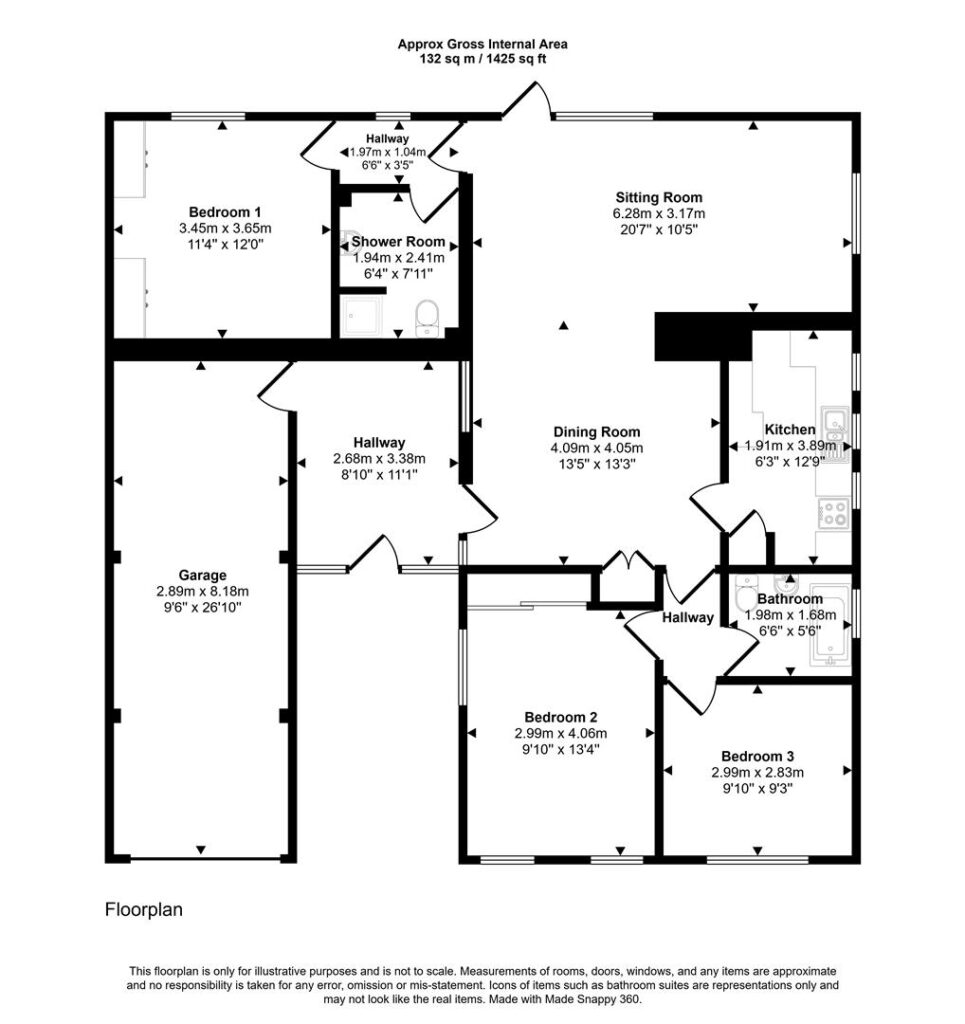 Approx Gross Internal Area
132 sq m / 1425 sq ft

Hallway
1.97m x 1.04m
6'6" x 3'5"

Bedroom 1
3.45m x 3.65m
11'4" x 12'0"

Shower Room
1.94m x 2.41m
6'4" x 7'11"

Sitting Room
6.28m x 3.17m
20'7" x 10'5"

Hallway
2.68m x 3.38m
8'10" x 11'1"

Dining Room
4.09m x 4.05m
13'5" x 13'3"

Kitchen
1.91m x 3.89m
6'3" x 12'9"

Garage
2.89m x 8.18m
9'6" x 26'10"

Bathroom
1.98m x 1.68m
6'6" x 5'6"

Hallway

Bedroom 2
2.99m x 4.06m
9'10" x 13'4"

Bedroom 3
2.99m x 2.83m
9'10" x 9'3"

Floorplan

This floorplan is only for illustrative purposes and is not to scale. Measurements of rooms, doors, windows, and any items are approximate and no responsibility is taken for any error, omission or mis-statement. Icons of items such as bathroom suites are representations only and may not look like the real items. Made with Made Snappy 360.